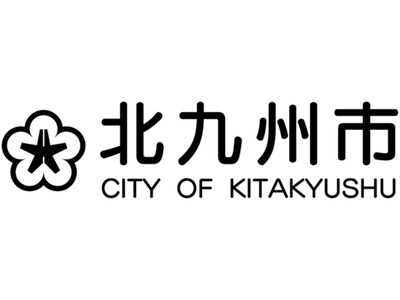 北九州市
CITY OF KITAKYUSHU